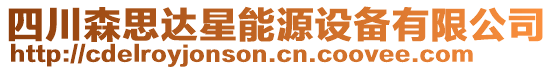 四川森思达星能源设备有限公司
http://cdelroyjonson.cn.coovee.com